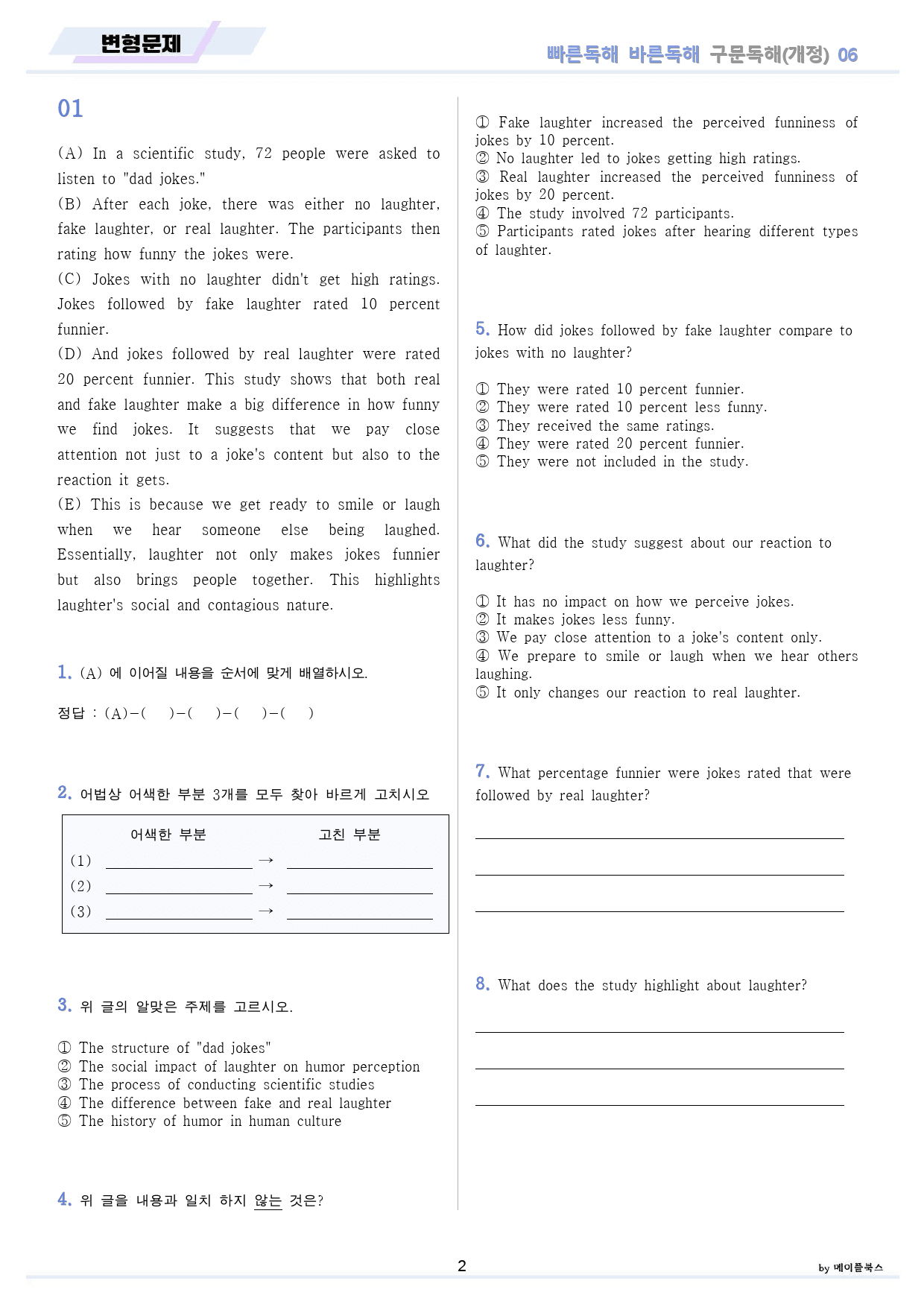 변형문제

빠른독해 바른독해 구문독해(개정) 06

01

(A) In a scientific study, 72 people were asked to listen to "dad jokes."
(B) After each joke, there was either no laughter, fake laughter, or real laughter. The participants then rating how funny the jokes were.
(C) Jokes with no laughter didn't get high ratings. Jokes followed by fake laughter rated 10 percent funnier.
(D) And jokes followed by real laughter were rated 20 percent funnier. This study shows that both real and fake laughter make a big difference in how funny we find jokes. It suggests that we pay close attention not just to a joke's content but also to the reaction it gets.
(E) This is because we get ready to smile or laugh when we hear someone else being laughed. Essentially, laughter not only makes jokes funnier but also brings people together. This highlights laughter's social and contagious nature.

1. (A) 에 이어질 내용을 순서에 맞게 배열하시오.

정답 : (A)-( )-( )-( )-( )

2. 어법상 어색한 부분 3개를 모두 찾아 바르게 고치시오

어색한 부분 고친 부분
(1) ____ → ____
(2) ____ → ____
(3) ____ → ____

3. 위 글의 알맞은 주제를 고르시오.

① The structure of "dad jokes"
② The social impact of laughter on humor perception
③ The process of conducting scientific studies
④ The difference between fake and real laughter
⑤ The history of humor in human culture

4. 위 글을 내용과 일치 하지 않는 것은?

① Fake laughter increased the perceived funniness of jokes by 10 percent.
② No laughter led to jokes getting high ratings.
③ Real laughter increased the perceived funniness of jokes by 20 percent.
④ The study involved 72 participants.
⑤ Participants rated jokes after hearing different types of laughter.

5. How did jokes followed by fake laughter compare to jokes with no laughter?

① They were rated 10 percent funnier.
② They were rated 10 percent less funny.
③ They received the same ratings.
④ They were rated 20 percent funnier.
⑤ They were not included in the study.

6. What did the study suggest about our reaction to laughter?

① It has no impact on how we perceive jokes.
② It makes jokes less funny.
③ We pay close attention to a joke's content only.
④ We prepare to smile or laugh when we hear others laughing.
⑤ It only changes our reaction to real laughter.

7. What percentage funnier were jokes rated that were followed by real laughter?

____
____
____

8. What does the study highlight about laughter?

____
____
____

2

by 메이플북스